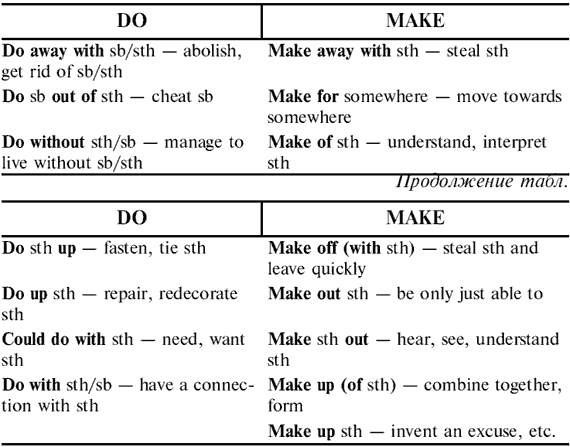 | DO | MAKE |
|---|---|
| Do away with sb/sth — abolish, get rid of sb/sth | Make away with sth — steal sth |
| Do sb out of sth — cheat sb | Make for somewhere — move towards somewhere |
| Do without sth/sb — manage to live without sb/sth | Make of sth — understand, interpret sth |

Продолжение табл.

| DO | MAKE |
|---|---|
| Do sth up — fasten, tie sth | Make off (with sth) — steal sth and leave quickly |
| Do up sth — repair, redecorate sth | Make out sth — be only just able to |
| Could do with sth — need, want sth | Make sth out — hear, see, understand sth |
| Do with sth/sb — have a connection with sth | Make up (of sth) — combine together, form |
| | Make up sth — invent an excuse, etc. |